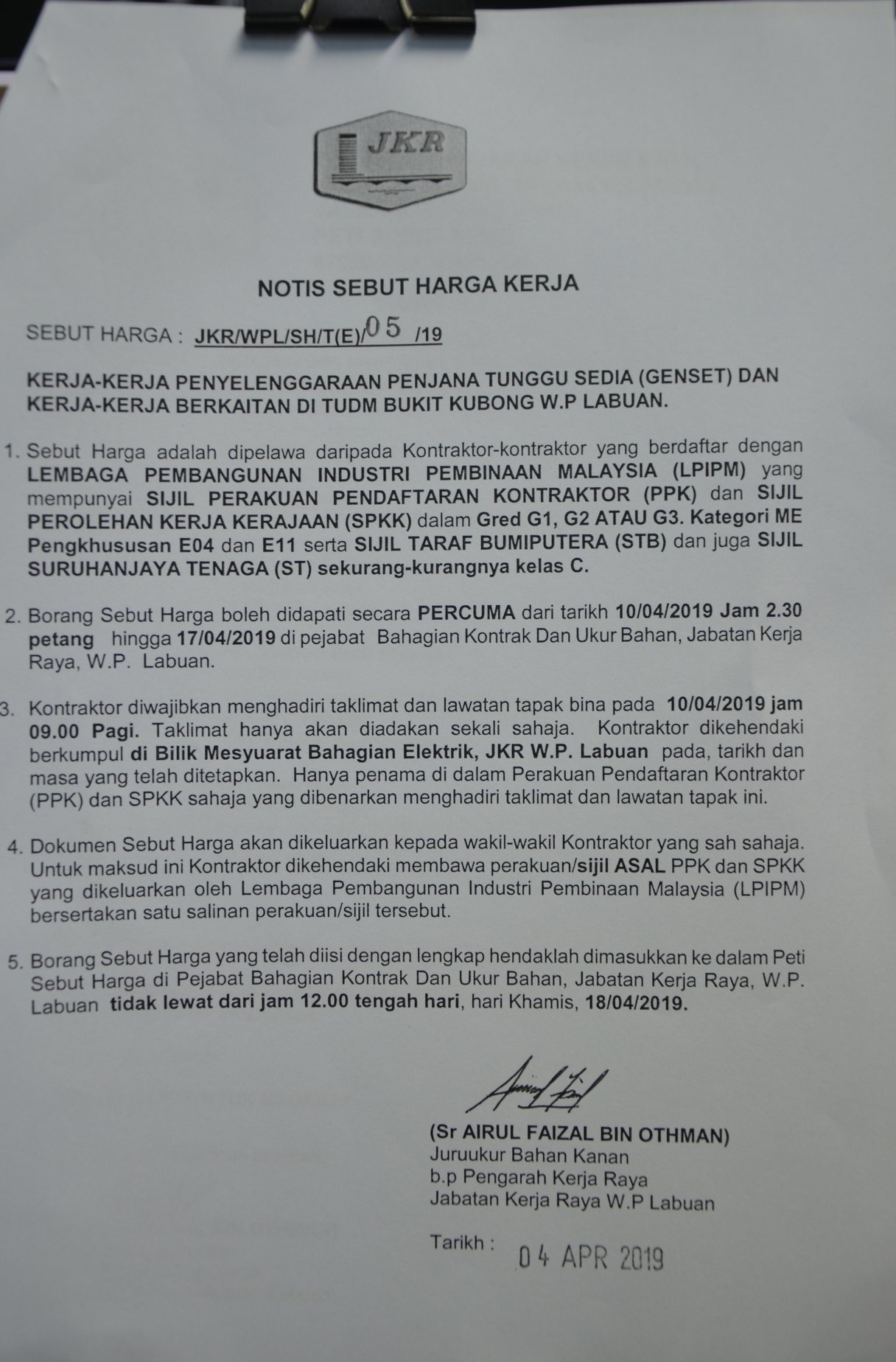 JKR

NOTIS SEBUT HARGA KERJA

SEBUT HARGA : JKR/WPL/SH/T(E)/05 /19

KERJA-KERJA PENYELENGGARAAN PENJANA TUNGGU SEDIA (GENSET) DAN KERJA-KERJA BERKAITAN DI TUDM BUKIT KUBONG W.P LABUAN.

1. Sebut Harga adalah dipelawa daripada Kontraktor-kontraktor yang berdaftar dengan LEMBAGA PEMBANGUNAN INDUSTRI PEMBINAAN MALAYSIA (LPIPM) yang mempunyai SIJIL PERAKUAN PENDAFTARAN KONTRAKTOR (PPK) dan SIJIL PEROLEHAN KERJA KERAJAAN (SPKK) dalam Gred G1, G2 ATAU G3. Kategori ME Pengkhususan E04 dan E11 serta SIJIL TARAF BUMIPUTERA (STB) dan juga SIJIL SURUHANJAYA TENAGA (ST) sekurang-kurangnya kelas C.

2. Borang Sebut Harga boleh didapati secara PERCUMA dari tarikh 10/04/2019 Jam 2.30 petang hingga 17/04/2019 di pejabat Bahagian Kontrak Dan Ukur Bahan, Jabatan Kerja Raya, W.P. Labuan.

3. Kontraktor diwajibkan menghadiri taklimat dan lawatan tapak bina pada 10/04/2019 jam 09.00 Pagi. Taklimat hanya akan diadakan sekali sahaja. Kontraktor dikehendaki berkumpul di Bilik Mesyuarat Bahagian Elektrik, JKR W.P. Labuan pada, tarikh dan masa yang telah ditetapkan. Hanya penama di dalam Perakuan Pendaftaran Kontraktor (PPK) dan SPKK sahaja yang dibenarkan menghadiri taklimat dan lawatan tapak ini.

4. Dokumen Sebut Harga akan dikeluarkan kepada wakil-wakil Kontraktor yang sah sahaja. Untuk maksud ini Kontraktor dikehendaki membawa perakuan/sijil ASAL PPK dan SPKK yang dikeluarkan oleh Lembaga Pembangunan Industri Pembinaan Malaysia (LPIPM) bersertakan satu salinan perakuan/sijil tersebut.

5. Borang Sebut Harga yang telah diisi dengan lengkap hendaklah dimasukkan ke dalam Peti Sebut Harga di Pejabat Bahagian Kontrak Dan Ukur Bahan, Jabatan Kerja Raya, W.P. Labuan tidak lewat dari jam 12.00 tengah hari, hari Khamis, 18/04/2019.

(Sr AIRUL FAIZAL BIN OTHMAN)
Juruukur Bahan Kanan
b.p Pengarah Kerja Raya
Jabatan Kerja Raya W.P Labuan

Tarikh : 04 APR 2019